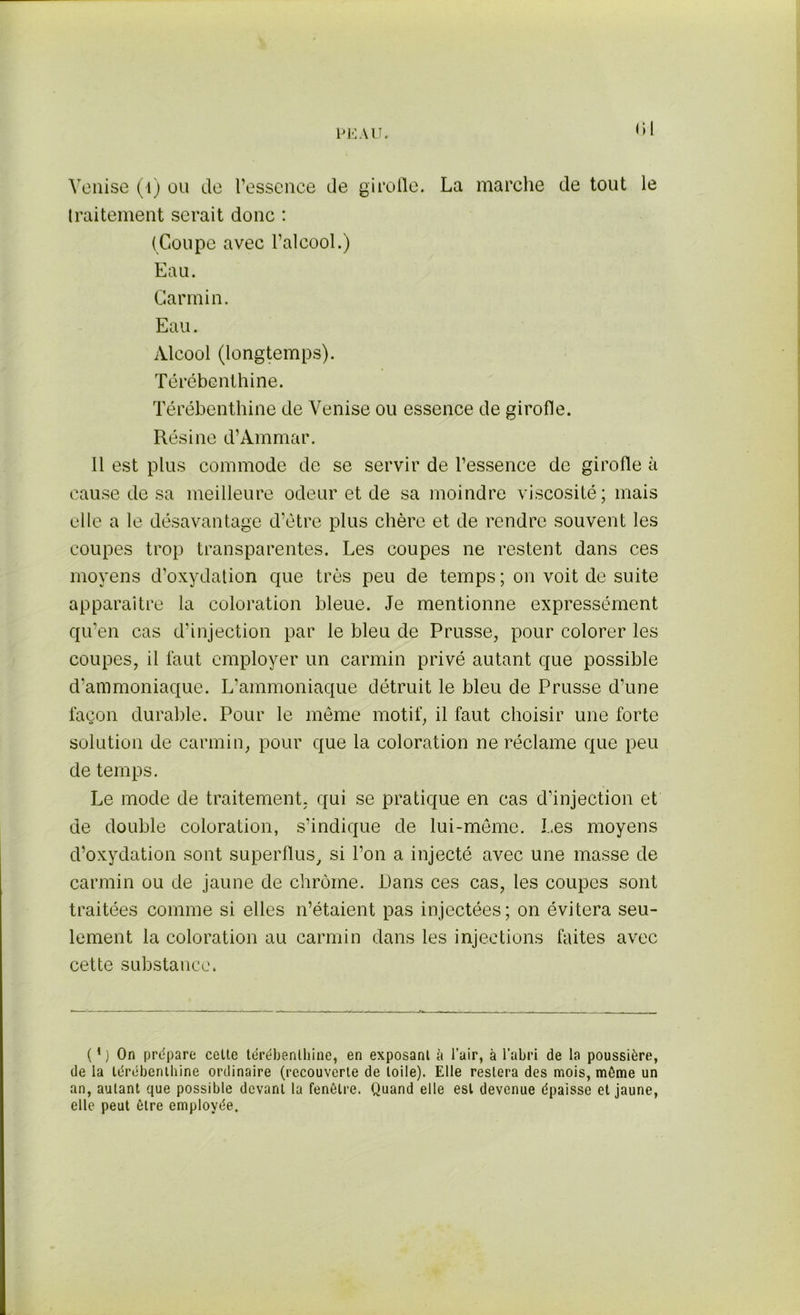 PEAU. 61

Venise (1) ou de l'essence de girofle. La marche de tout le traitement serait donc :

(Coupe avec l'alcool.)
Eau.
Carmin.
Eau.
Alcool (longtemps).
Térébenthine.
Térébenthine de Venise ou essence de girofle.
Résine d'Ammar.

Il est plus commode de se servir de l'essence de girofle à cause de sa meilleure odeur et de sa moindre viscosité; mais elle a le désavantage d'être plus chère et de rendre souvent les coupes trop transparentes. Les coupes ne restent dans ces moyens d'oxydation que très peu de temps; on voit de suite apparaître la coloration bleue. Je mentionne expressément qu'en cas d'injection par le bleu de Prusse, pour colorer les coupes, il faut employer un carmin privé autant que possible d'ammoniaque. L'ammoniaque détruit le bleu de Prusse d'une façon durable. Pour le même motif, il faut choisir une forte solution de carmin, pour que la coloration ne réclame que peu de temps.

Le mode de traitement, qui se pratique en cas d'injection et de double coloration, s'indique de lui-même. Les moyens d'oxydation sont superflus, si l'on a injecté avec une masse de carmin ou de jaune de chrôme. Dans ces cas, les coupes sont traitées comme si elles n'étaient pas injectées; on évitera seulement la coloration au carmin dans les injections faites avec cette substance.

(1) On prépare cette térébenthine, en exposant à l'air, à l'abri de la poussière, de la térébenthine ordinaire (recouverte de toile). Elle restera des mois, même un an, autant que possible devant la fenêtre. Quand elle est devenue épaisse et jaune, elle peut être employée.